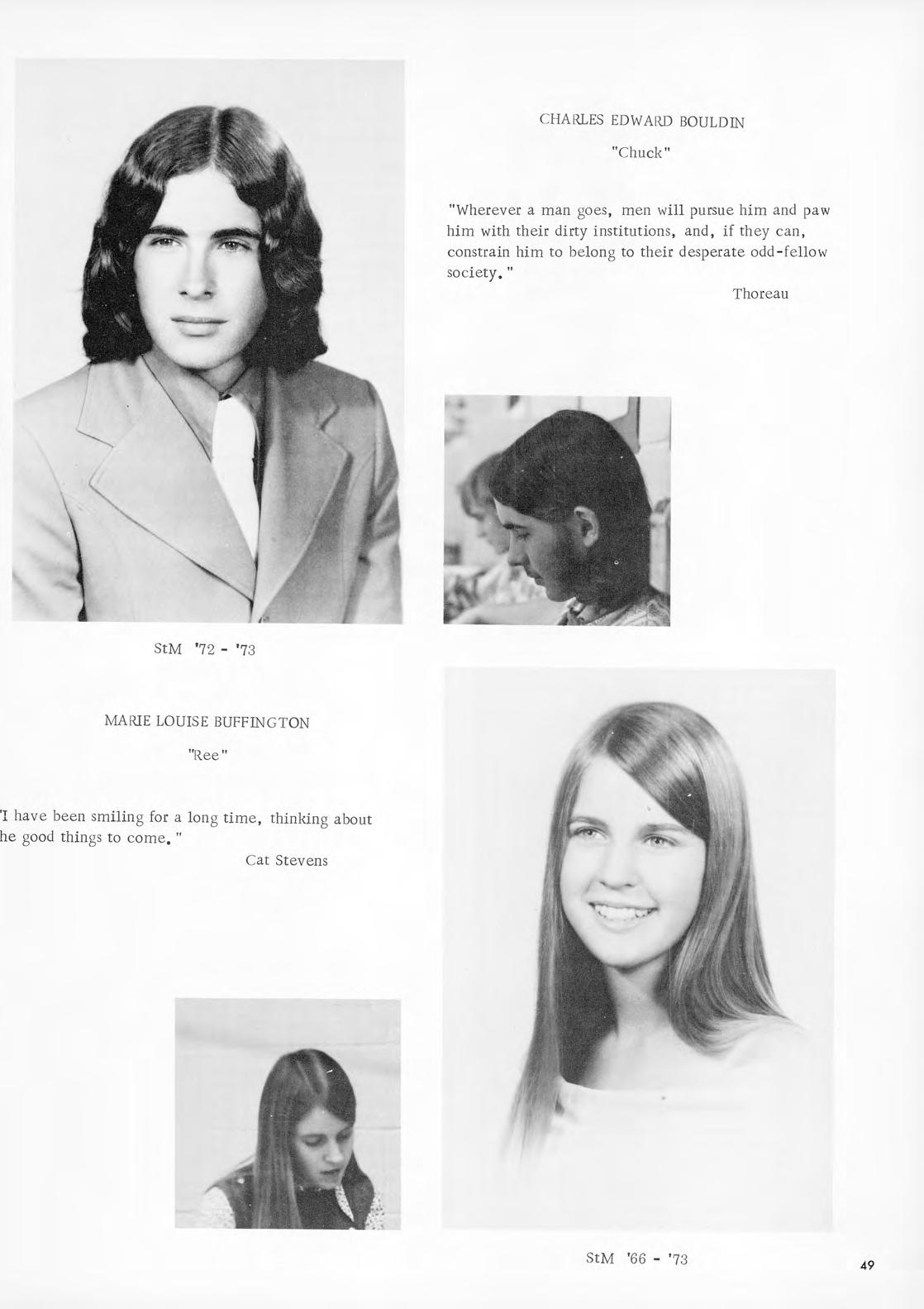 CHARLES EDWARD BOULDIN

"Chuck"

"Wherever a man goes, men will pursue him and paw him with their dirty institutions, and, if they can, constrain him to belong to their desperate odd-fellow society."

Thoreau

StM '72 - '73

MARIE LOUISE BUFFINGTON

"Ree"

'I have been smiling for a long time, thinking about he good things to come."

Cat Stevens

StM '66 - '73

49